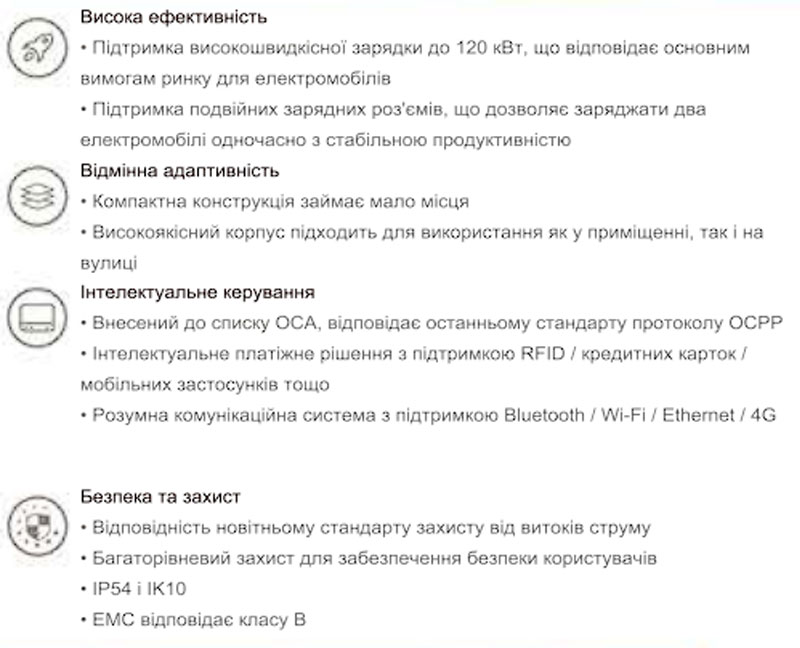 Висока ефективність
• Підтримка високошвидкісної зарядки до 120 кВт, що відповідає основним вимогам ринку для електромобілів
• Підтримка подвійних зарядних роз'ємів, що дозволяє заряджати два електромобілі одночасно з стабільною продуктивністю

Відмінна адаптивність
• Компактна конструкція займає мало місця
• Високоякісний корпус підходить для використання як у приміщенні, так і на вулиці

Інтелектуальне керування
• Внесений до списку OCA, відповідає останньому стандарту протоколу OCPP
• Інтелектуальне платіжне рішення з підтримкою RFID / кредитних карток / мобільних застосунків тощо
• Розумна комунікаційна система з підтримкою Bluetooth / Wi-Fi / Ethernet / 4G

Безпека та захист
• Відповідність новітньому стандарту захисту від витоків струму
• Багаторівневий захист для забезпечення безпеки користувачів
• IP54 і IK10
• EMC відповідає класу B